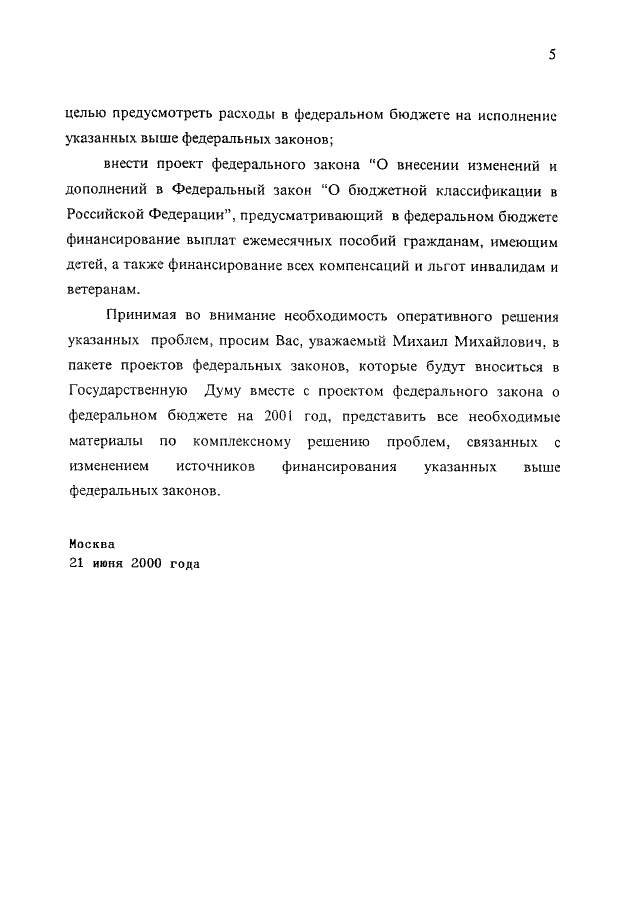 5

целью предусмотреть расходы в федеральном бюджете на исполнение указанных выше федеральных законов;

внести проект федерального закона “О внесении изменений и дополнений в Федеральный закон “О бюджетной классификации в Российской Федерации”, предусматривающий в федеральном бюджете финансирование выплат ежемесячных пособий гражданам, имеющим детей, а также финансирование всех компенсаций и льгот инвалидам и ветеранам.

Принимая во внимание необходимость оперативного решения указанных проблем, просим Вас, уважаемый Михаил Михайлович, в пакете проектов федеральных законов, которые будут вноситься в Государственную Думу вместе с проектом федерального закона о федеральном бюджете на 2001 год, представить все необходимые материалы по комплексному решению проблем, связанных с изменением источников финансирования указанных выше федеральных законов.

Москва
21 июня 2000 года